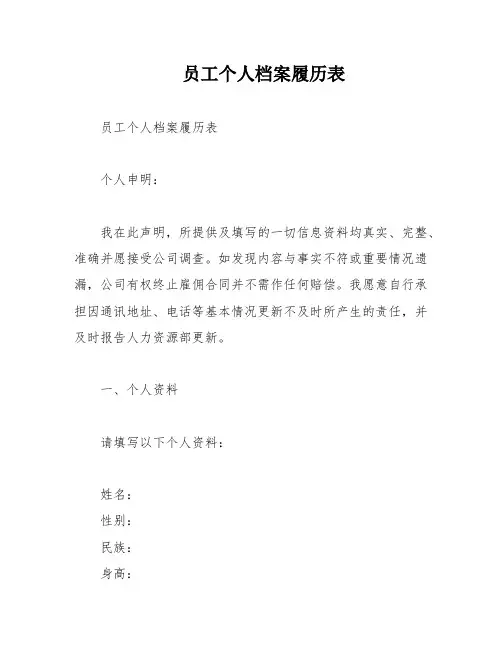 员工个人档案履历表

员工个人档案履历表

个人申明：

我在此声明，所提供及填写的一切信息资料均真实、完整、准确并愿接受公司调查。如发现内容与事实不符或重要情况遗漏，公司有权终止雇佣合同并不需作任何赔偿。我愿意自行承担因通讯地址、电话等基本情况更新不及时所产生的责任，并及时报告人力资源部更新。

一、个人资料

请填写以下个人资料：

姓名：
性别：
民族：
身高：